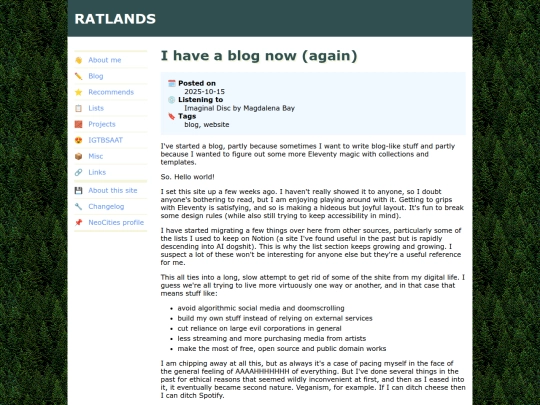 RATLANDS

About me
Blog
Recommends
Lists
Projects
IGTBSAAT
Misc
Links
About this site
Changelog
NeoCities profile

I have a blog now (again)

Posted on
2025-10-15
Listening to
Imaginal Disc by Magdalena Bay
Tags
blog, website

I've started a blog, partly because sometimes I want to write blog-like stuff and partly because I wanted to figure out some more Eleventy magic with collections and templates.

So. Hello world!

I set this site up a few weeks ago. I haven't really showed it to anyone, so I doubt anyone's bothering to read, but I am enjoying playing around with it. Getting to grips with Eleventy is satisfying, and so is making a hideous but joyful layout. It's fun to break some design rules (while also still trying to keep accessibility in mind).

I have started migrating a few things over here from other sources, particularly some of the lists I used to keep on Notion (a site I've found useful in the past but is rapidly descending into AI dogshit). This is why the list section keeps growing and growing. I suspect a lot of these won't be interesting for anyone else but they're a useful reference for me.

This all ties into a long, slow attempt to get rid of some of the shite from my digital life. I guess we're all trying to live more virtuously one way or another, and in that case that means stuff like:

- avoid algorithmic social media and doomscrolling
- build my own stuff instead of relying on external services
- cut reliance on large evil corporations in general
- less streaming and more purchasing media from artists
- make the most of free, open source and public domain works

I am chipping away at all this, but as always it's a case of pacing myself in the face of the general feeling of AAAAHHHHHHH of everything. But I've done several things in the past for ethical reasons that seemed wildly inconvenient at first, and then as I eased into it, it eventually became second nature. Veganism, for example. If I can ditch cheese then I can ditch Spotify.